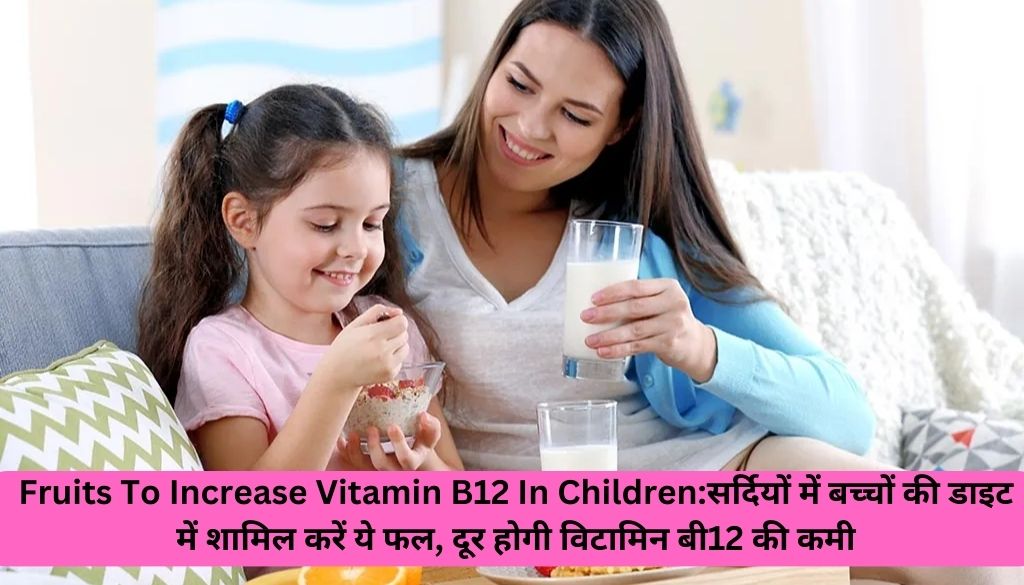 Fruits To Increase Vitamin B12 In Children:सर्दियों में बच्चों की डाइट में शामिल करें ये फल, दूर होगी विटामिन बी12 की कमी